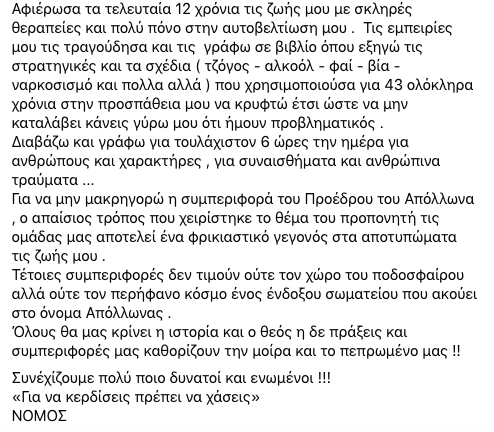 Αφιέρωσα τα τελευταία 12 χρόνια τις ζωής μου με σκληρές θεραπείες και πολύ πόνο στην αυτοβελτίωση μου . Τις εμπειρίες μου τις τραγούδησα και τις γράφω σε βιβλίο όπου εξηγώ τις στρατηγικές και τα σχέδια ( τζόγος - αλκοόλ - φαί - βία - ναρκοσισμό και πολλα αλλά ) που χρησιμοποιούσα για 43 ολόκληρα χρόνια στην προσπάθεια μου να κρυφτώ έτσι ώστε να μην καταλάβει κάνεις γύρω μου ότι ήμουν προβληματικός .
Διαβάζω και γράφω για τουλάχιστον 6 ώρες την ημέρα για ανθρώπους και χαρακτήρες , για συναισθήματα και ανθρώπινα τραύματα ...
Για να μην μακρηγορώ η συμπεριφορά του Προέδρου του Απόλλωνα , ο απαίσιος τρόπος που χειρίστηκε το θέμα του προπονητή τις ομάδας μας αποτελεί ένα φρικιαστικό γεγονός στα αποτυπώματα τις ζωής μου .
Τέτοιες συμπεριφορές δεν τιμούν ούτε τον χώρο του ποδοσφαίρου αλλά ούτε τον περήφανο κόσμο ένος ένδοξου σωματείου που ακούει στο όνομα Απόλλωνας .
Όλους θα μας κρίνει η ιστορία και ο θεός η δε πράξεις και συμπεριφορές μας καθορίζουν την μοίρα και το πεπρωμένο μας !!

Συνέχίζουμε πολύ ποιο δυνατοί και ενωμένοι !!!
«Για να κερδίσεις πρέπει να χάσεις»
ΝΟΜΟΣ